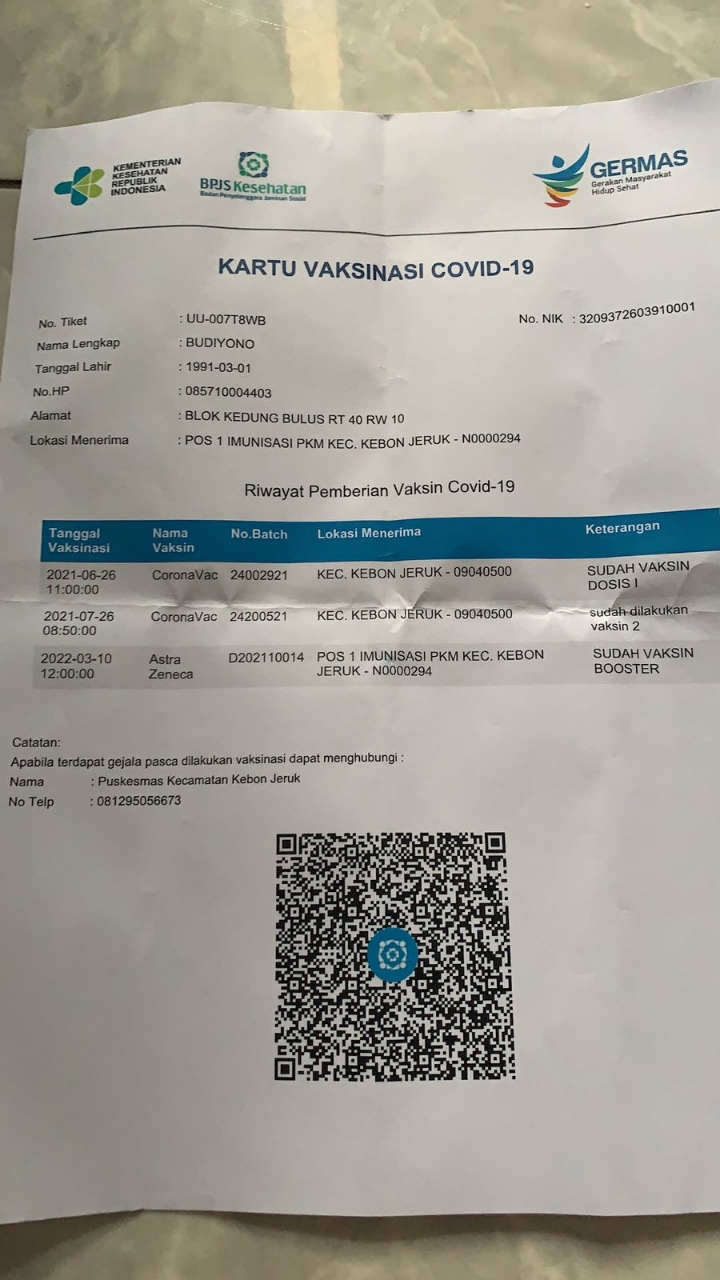 KEMENTERIAN KESEHATAN REPUBLIK INDONESIA

BPJS Kesehatan
Badan Penyelenggara Jaminan Sosial

GERMAS
Gerakan Masyarakat Hidup Sehat

KARTU VAKSINASI COVID-19

No. Tiket : UU-007T8WB
No. NIK : 3209372603910001
Nama Lengkap : BUDIYONO
Tanggal Lahir : 1991-03-01
No.HP : 085710004403
Alamat : BLOK KEDUNG BULUS RT 40 RW 10
Lokasi Menerima : POS 1 IMUNISASI PKM KEC. KEBON JERUK - N0000294

Riwayat Pemberian Vaksin Covid-19

| Tanggal Vaksinasi | Nama Vaksin | No.Batch | Lokasi Menerima | Keterangan |
|---|---|---|---|---|
| 2021-06-26 11:00:00 | CoronaVac | 24002921 | KEC. KEBON JERUK - 09040500 | SUDAH VAKSIN DOSIS I |
| 2021-07-26 08:50:00 | CoronaVac | 24200521 | KEC. KEBON JERUK - 09040500 | sudah dilakukan vaksin 2 |
| 2022-03-10 12:00:00 | Astra Zeneca | D202110014 | POS 1 IMUNISASI PKM KEC. KEBON JERUK - N0000294 | SUDAH VAKSIN BOOSTER |

Catatan:
Apabila terdapat gejala pasca dilakukan vaksinasi dapat menghubungi :
Nama : Puskesmas Kecamatan Kebon Jeruk
No Telp : 081295056673